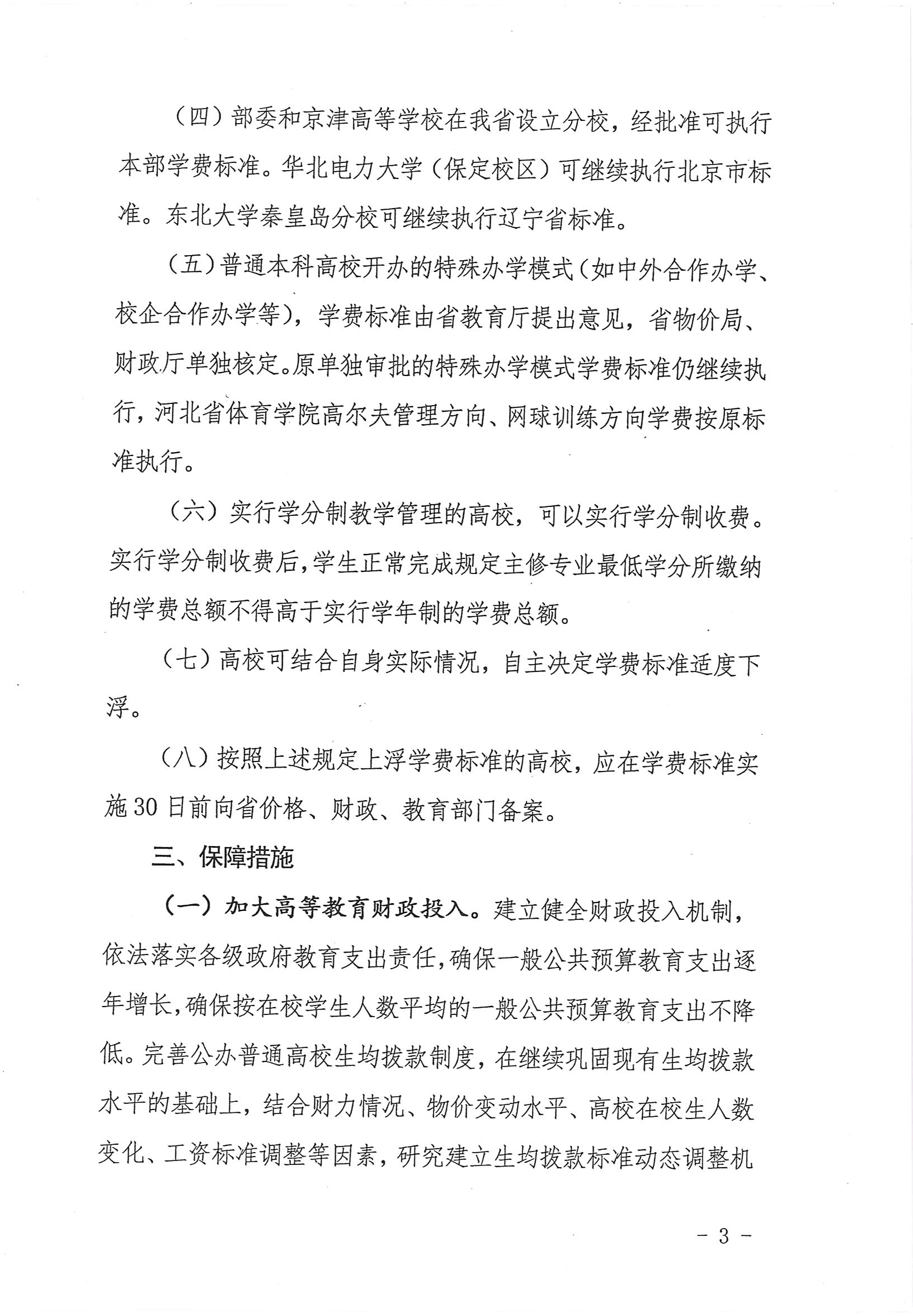 （四）部委和京津高等学校在我省设立分校，经批准可执行本部学费标准。华北电力大学（保定校区）可继续执行北京市标准。东北大学秦皇岛分校可继续执行辽宁省标准。

（五）普通本科高校开办的特殊办学模式（如中外合作办学、校企合作办学等），学费标准由省教育厅提出意见，省物价局、财政厅单独核定。原单独审批的特殊办学模式学费标准仍继续执行，河北省体育学院高尔夫管理方向、网球训练方向学费按原标准执行。

（六）实行学分制教学管理的高校，可以实行学分制收费。实行学分制收费后，学生正常完成规定主修专业最低学分所缴纳的学费总额不得高于实行学年制的学费总额。

（七）高校可结合自身实际情况，自主决定学费标准适度下浮。

（八）按照上述规定上浮学费标准的高校，应在学费标准实施30日前向省价格、财政、教育部门备案。

三、保障措施

（一）加大高等教育财政投入。建立健全财政投入机制，依法落实各级政府教育支出责任，确保一般公共预算教育支出逐年增长，确保按在校学生人数平均的一般公共预算教育支出不降低。完善公办普通高校生均拨款制度，在继续巩固现有生均拨款水平的基础上，结合财力情况、物价变动水平、高校在校生人数变化、工资标准调整等因素，研究建立生均拨款标准动态调整机

- 3 -